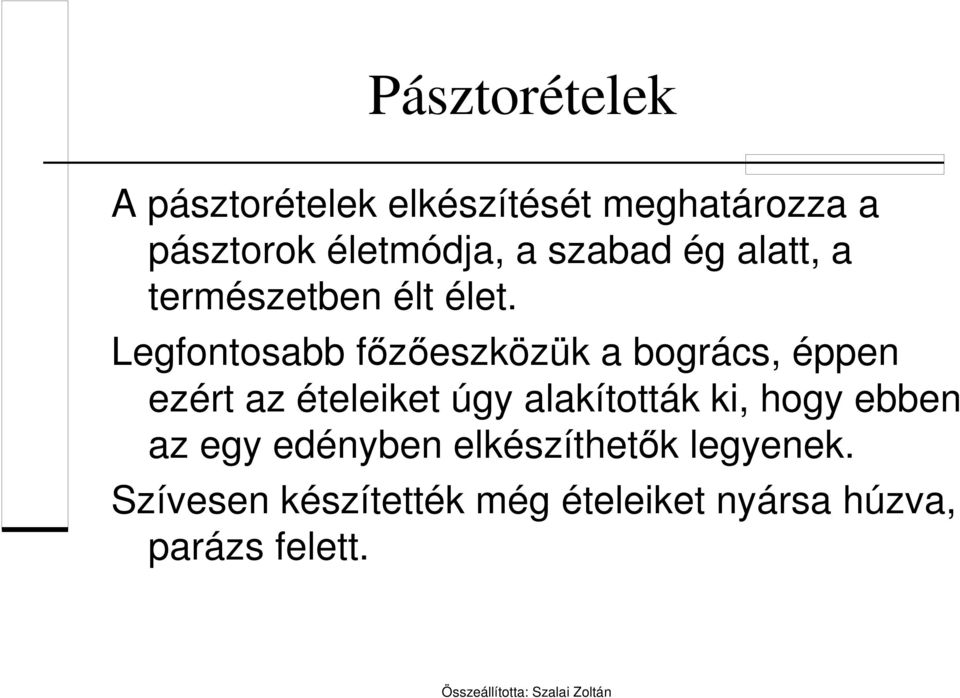 Pásztorételek

A pásztorételek elkészítését meghatározza a pásztorok életmódja, a szabad ég alatt, a természetben élt élet.

Legfontosabb főzőeszközük a bogrács, éppen ezért az ételeiket úgy alakították ki, hogy ebben az egy edényben elkészíthetők legyenek.

Szívesen készítették még ételeiket nyársa húzva, parázs felett.

Összeállította: Szalai Zoltán